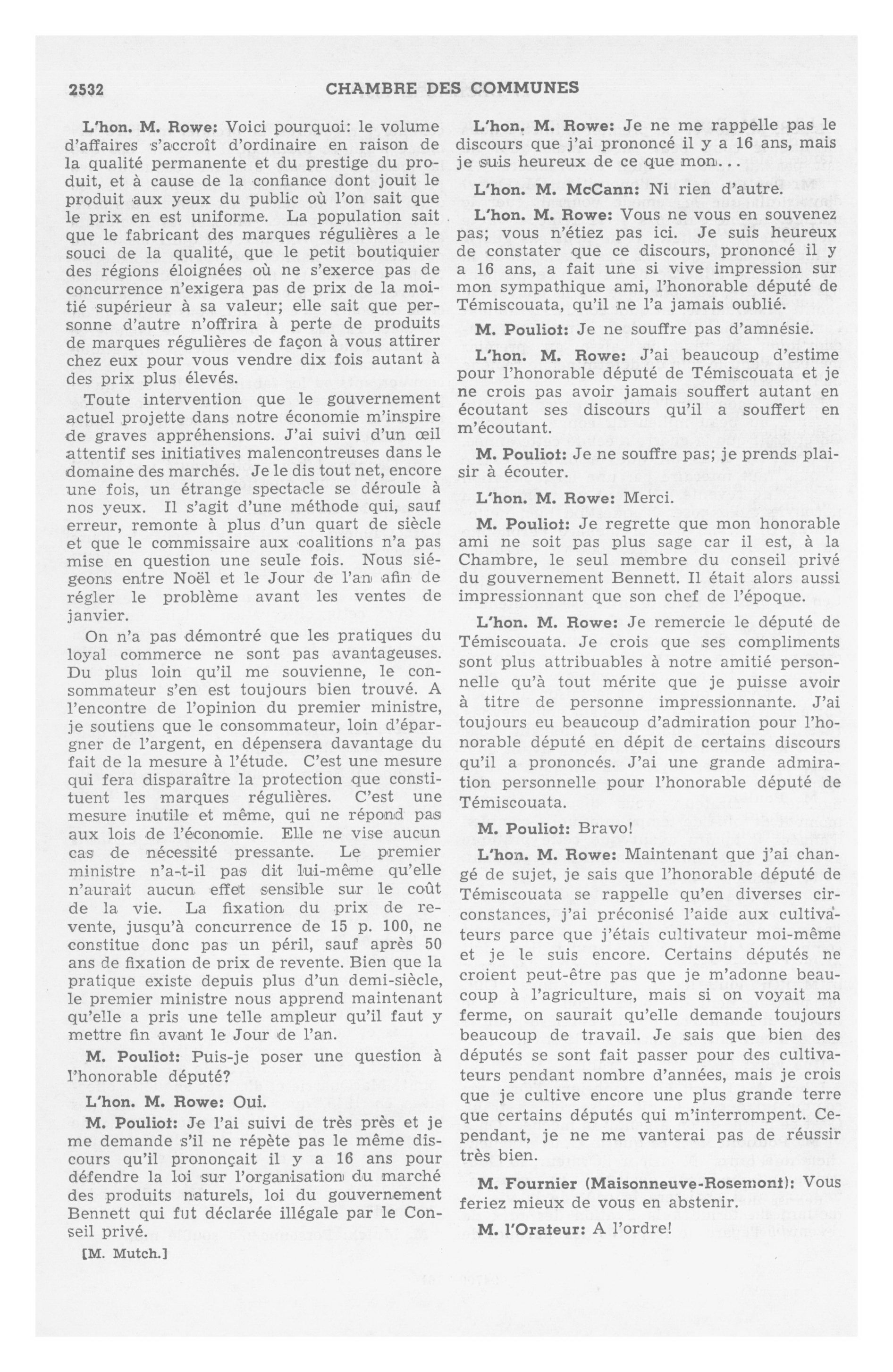 2532 CHAMBRE DES COMMUNES

L'hon. M. Rowe: Voici pourquoi: le volume d'affaires s'accroît d'ordinaire en raison de la qualité permanente et du prestige du produit, et à cause de la confiance dont jouit le produit aux yeux du public où l'on sait que le prix en est uniforme. La population sait que le fabricant des marques régulières a le souci de la qualité, que le petit boutiquier des régions éloignées où ne s'exerce pas de concurrence n'exigera pas de prix de la moitié supérieur à sa valeur; elle sait que personne d'autre n'offrira à perte de produits de marques régulières de façon à vous attirer chez eux pour vous vendre dix fois autant à des prix plus élevés.

Toute intervention que le gouvernement actuel projette dans notre économie m'inspire de graves appréhensions. J'ai suivi d'un œil attentif ses initiatives malencontreuses dans le domaine des marchés. Je le dis tout net, encore une fois, un étrange spectacle se déroule à nos yeux. Il s'agit d'une méthode qui, sauf erreur, remonte à plus d'un quart de siècle et que le commissaire aux coalitions n'a pas mise en question une seule fois. Nous siégeons entre Noël et le Jour de l'an afin de régler le problème avant les ventes de janvier.

On n'a pas démontré que les pratiques du loyal commerce ne sont pas avantageuses. Du plus loin qu'il me souvienne, le consommateur s'en est toujours bien trouvé. A l'encontre de l'opinion du premier ministre, je soutiens que le consommateur, loin d'épargner de l'argent, en dépensera davantage du fait de la mesure à l'étude. C'est une mesure qui fera disparaître la protection que constituent les marques régulières. C'est une mesure inutile et même, qui ne répond pas aux lois de l'économie. Elle ne vise aucun cas de nécessité pressante. Le premier ministre n'a-t-il pas dit lui-même qu'elle n'aurait aucun effet sensible sur le coût de la vie. La fixation du prix de revente, jusqu'à concurrence de 15 p. 100, ne constitue donc pas un péril, sauf après 50 ans de fixation de prix de revente. Bien que la pratique existe depuis plus d'un demi-siècle, le premier ministre nous apprend maintenant qu'elle a pris une telle ampleur qu'il faut y mettre fin avant le Jour de l'an.

M. Pouliot: Puis-je poser une question à l'honorable député?

L'hon. M. Rowe: Oui.

M. Pouliot: Je l'ai suivi de très près et je me demande s'il ne répète pas le même discours qu'il prononçait il y a 16 ans pour défendre la loi sur l'organisation du marché des produits naturels, loi du gouvernement Bennett qui fut déclarée illégale par le Conseil privé.

[M. Mutch.]

L'hon. M. Rowe: Je ne me rappelle pas le discours que j'ai prononcé il y a 16 ans, mais je suis heureux de ce que mon...

L'hon. M. McCann: Ni rien d'autre.

L'hon. M. Rowe: Vous ne vous en souvenez pas; vous n'étiez pas ici. Je suis heureux de constater que ce discours, prononcé il y a 16 ans, a fait une si vive impression sur mon sympathique ami, l'honorable député de Témiscouata, qu'il ne l'a jamais oublié.

M. Pouliot: Je ne souffre pas d'amnésie.

L'hon. M. Rowe: J'ai beaucoup d'estime pour l'honorable député de Témiscouata et je ne crois pas avoir jamais souffert autant en écoutant ses discours qu'il a souffert en m'écoutant.

M. Pouliot: Je ne souffre pas; je prends plaisir à écouter.

L'hon. M. Rowe: Merci.

M. Pouliot: Je regrette que mon honorable ami ne soit pas plus sage car il est, à la Chambre, le seul membre du conseil privé du gouvernement Bennett. Il était alors aussi impressionnant que son chef de l'époque.

L'hon. M. Rowe: Je remercie le député de Témiscouata. Je crois que ses compliments sont plus attribuables à notre amitié personnelle qu'à tout mérite que je puisse avoir à titre de personne impressionnante. J'ai toujours eu beaucoup d'admiration pour l'honorable député en dépit de certains discours qu'il a prononcés. J'ai une grande admiration personnelle pour l'honorable député de Témiscouata.

M. Pouliot: Bravo!

L'hon. M. Rowe: Maintenant que j'ai changé de sujet, je sais que l'honorable député de Témiscouata se rappelle qu'en diverses circonstances, j'ai préconisé l'aide aux cultivateurs parce que j'étais cultivateur moi-même et je le suis encore. Certains députés ne croient peut-être pas que je m'adonne beaucoup à l'agriculture, mais si on voyait ma ferme, on saurait qu'elle demande toujours beaucoup de travail. Je sais que bien des députés se sont fait passer pour des cultivateurs pendant nombre d'années, mais je crois que je cultive encore une plus grande terre que certains députés qui m'interrompent. Cependant, je ne me vanterai pas de réussir très bien.

M. Fournier (Maisonneuve-Rosemont): Vous feriez mieux de vous en abstenir.

M. l'Orateur: A l'ordre!